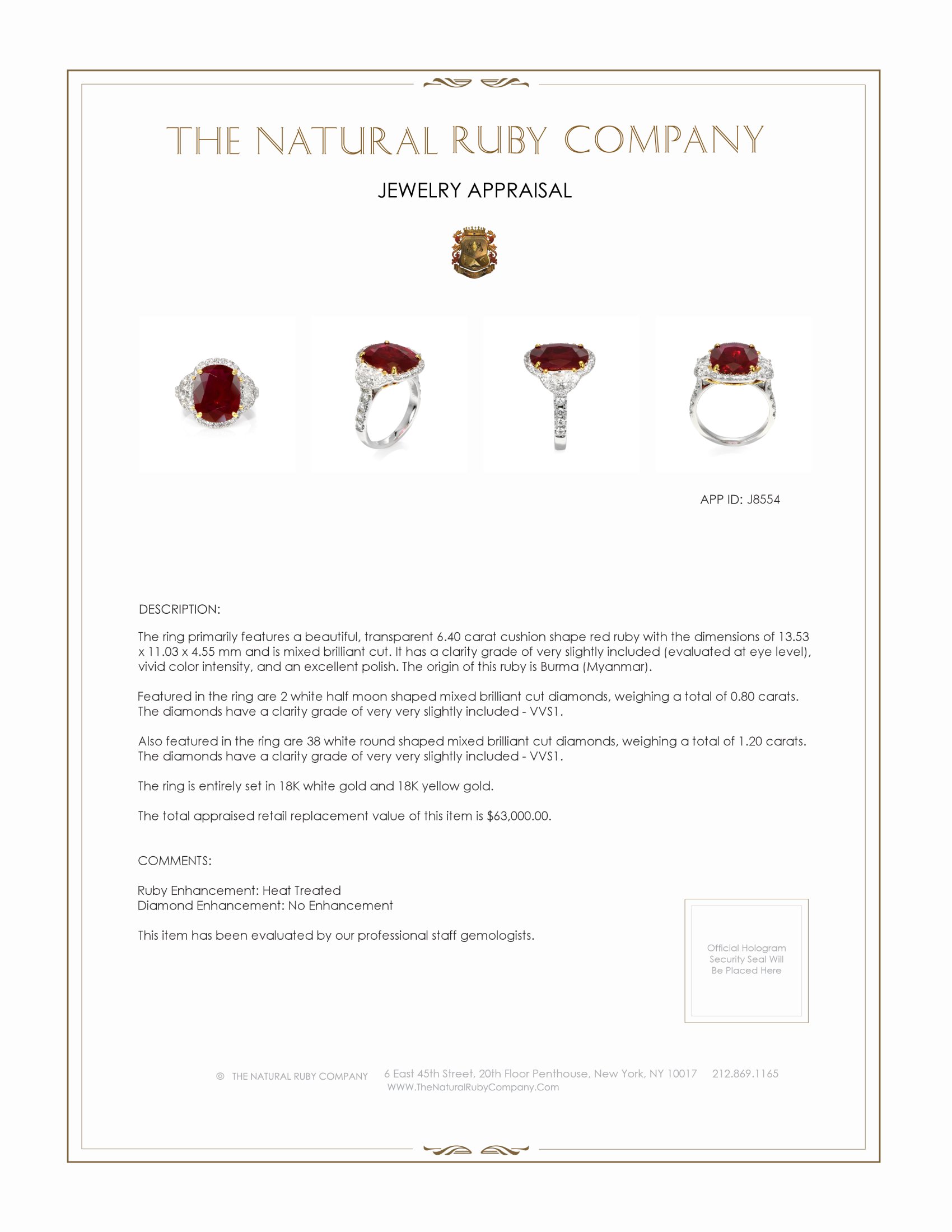 THE NATURAL RUBY COMPANY

JEWELRY APPRAISAL

APP ID: J8554

DESCRIPTION:

The ring primarily features a beautiful, transparent 6.40 carat cushion shape red ruby with the dimensions of 13.53 x 11.03 x 4.55 mm and is mixed brilliant cut. It has a clarity grade of very slightly included (evaluated at eye level), vivid color intensity, and an excellent polish. The origin of this ruby is Burma (Myanmar).

Featured in the ring are 2 white half moon shaped mixed brilliant cut diamonds, weighing a total of 0.80 carats. The diamonds have a clarity grade of very very slightly included - VVS1.

Also featured in the ring are 38 white round shaped mixed brilliant cut diamonds, weighing a total of 1.20 carats. The diamonds have a clarity grade of very very slightly included - VVS1.

The ring is entirely set in 18K white gold and 18K yellow gold.

The total appraised retail replacement value of this item is $63,000.00.

COMMENTS:

Ruby Enhancement: Heat Treated
Diamond Enhancement: No Enhancement

This item has been evaluated by our professional staff gemologists.

Official Hologram Security Seal Will Be Placed Here

© THE NATURAL RUBY COMPANY 6 East 45th Street, 20th Floor Penthouse, New York, NY 10017 212.869.1165
WWW.TheNaturalRubyCompany.Com